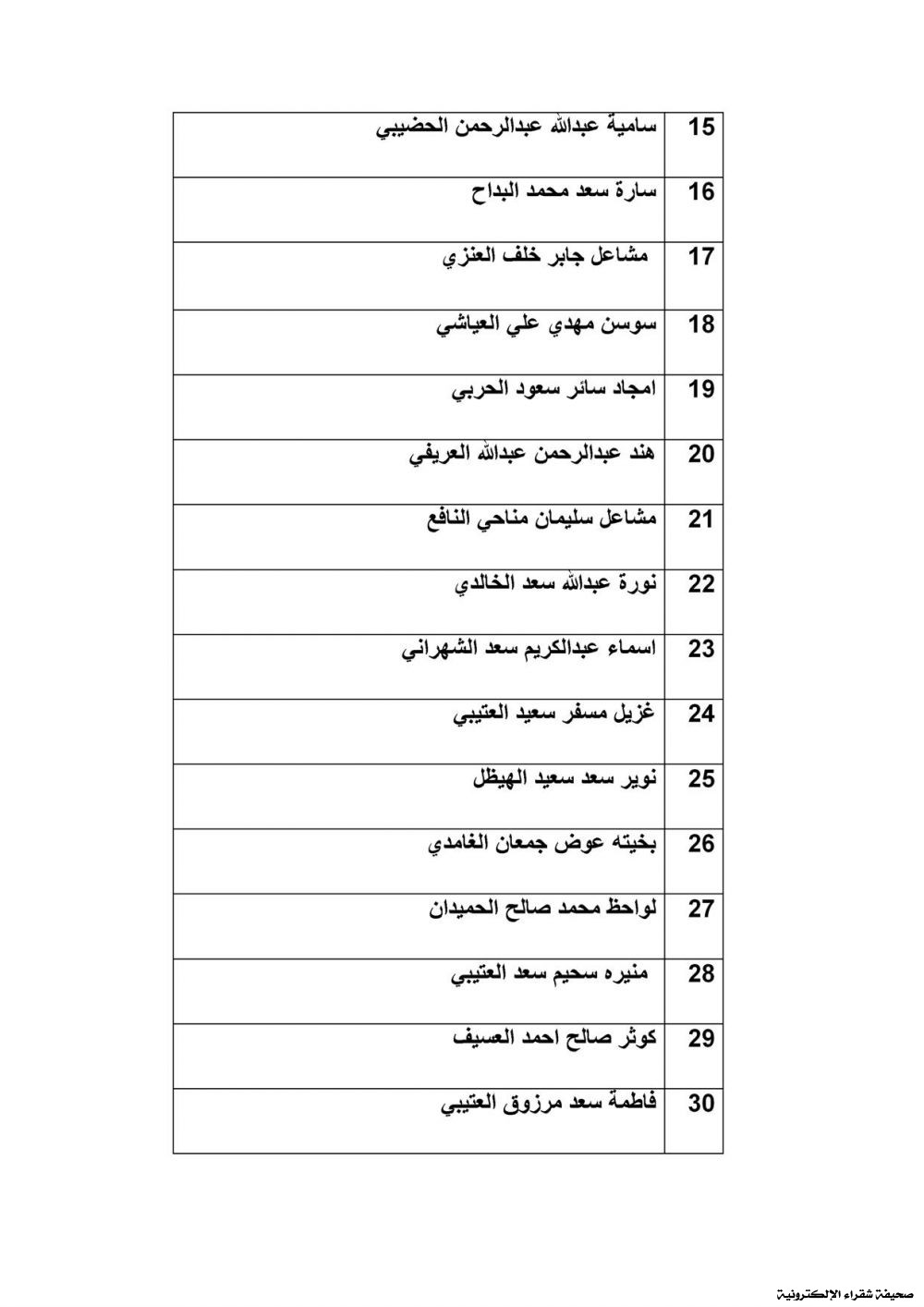 | 15 | سامية عبدالله عبدالرحمن الحضيبي |
|---|---|
| 16 | سارة سعد محمد البداح |
| 17 | مشاعل جابر خلف العنزي |
| 18 | سوسن مهدي علي العياشي |
| 19 | امجاد سائر سعود الحربي |
| 20 | هند عبدالرحمن عبدالله العريفي |
| 21 | مشاعل سليمان مناحي النافع |
| 22 | نورة عبدالله سعد الخالدي |
| 23 | اسماء عبدالكريم سعد الشهراني |
| 24 | غزيل مسفر سعيد العتيبي |
| 25 | نوير سعد سعيد الهيظل |
| 26 | بخيته عوض جمعان الغامدي |
| 27 | لواحظ محمد صالح الحميدان |
| 28 | منيره سحيم سعد العتيبي |
| 29 | كوثر صالح احمد العسيف |
| 30 | فاطمة سعد مرزوق العتيبي |

صحيفة شقراء الإلكترونية